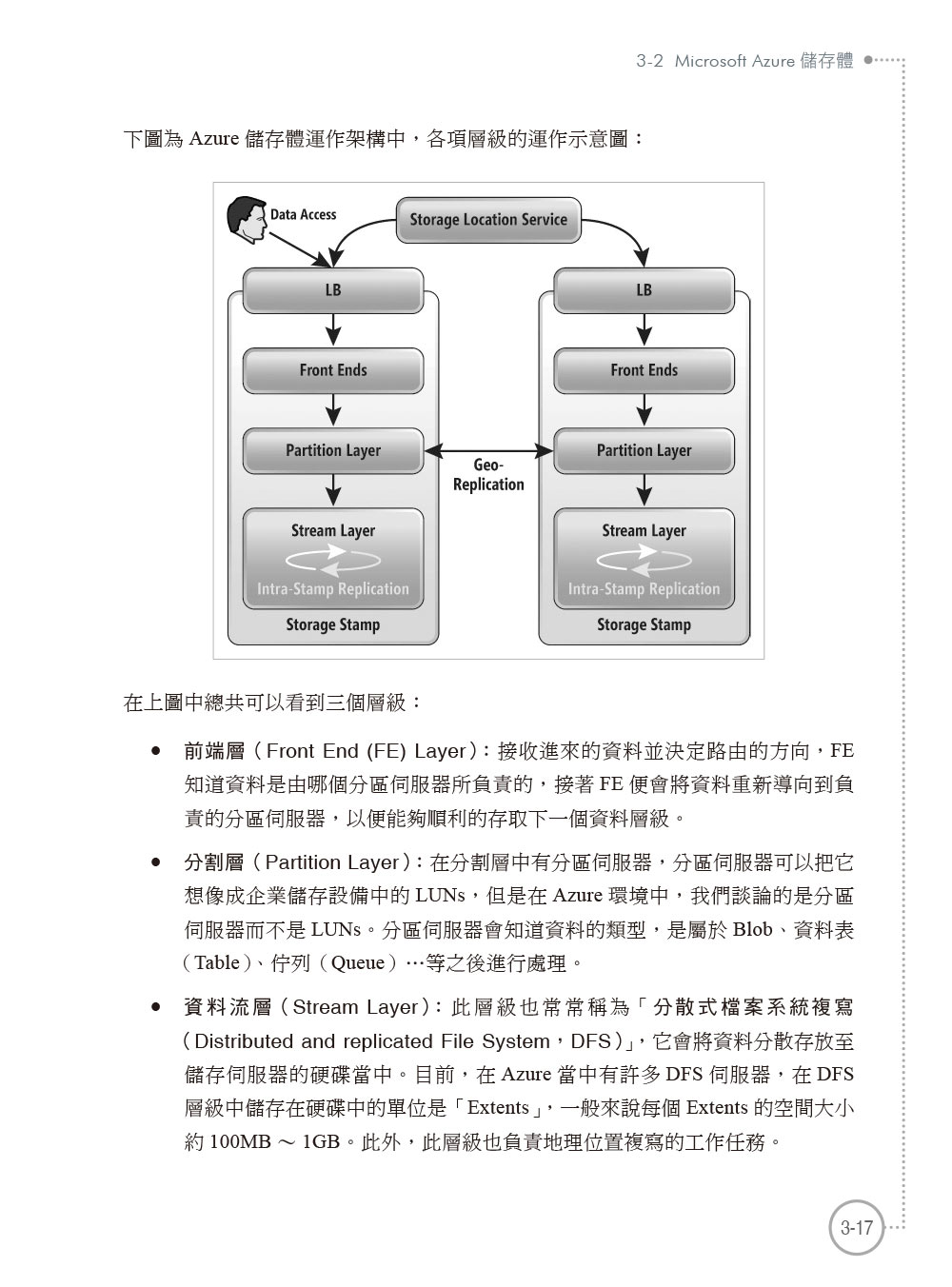 3-2 Microsoft Azure 儲存體

下圖為 Azure 儲存體運作架構中，各項層級的運作示意圖：

Data Access

Storage Location Service

LB

Front Ends

Partition Layer

Stream Layer

Intra-Stamp Replication

Storage Stamp

Geo-Replication

LB

Front Ends

Partition Layer

Stream Layer

Intra-Stamp Replication

Storage Stamp

在上圖中總共可以看到三個層級：

● 前端層（Front End (FE) Layer）：接收進來的資料並決定路由的方向，FE 知道資料是由哪個分區伺服器所負責的，接著 FE 便會將資料重新導向到負責的分區伺服器，以便能夠順利的存取下一個資料層級。

● 分割層（Partition Layer）：在分割層中有分區伺服器，分區伺服器可以把它想像成企業儲存設備中的 LUNs，但是在 Azure 環境中，我們談論的是分區伺服器而不是 LUNs。分區伺服器會知道資料的類型，是屬於 Blob、資料表（Table）、佇列（Queue）…等之後進行處理。

● 資料流層（Stream Layer）：此層級也常常稱為「分散式檔案系統複寫（Distributed and replicated File System，DFS）」，它會將資料分散存放至儲存伺服器的硬碟當中。目前，在 Azure 當中有許多 DFS 伺服器，在 DFS 層級中儲存在硬碟中的單位是「Extents」，一般來說每個 Extents 的空間大小約 100MB ～ 1GB。此外，此層級也負責地理位置複寫的工作任務。

3-17